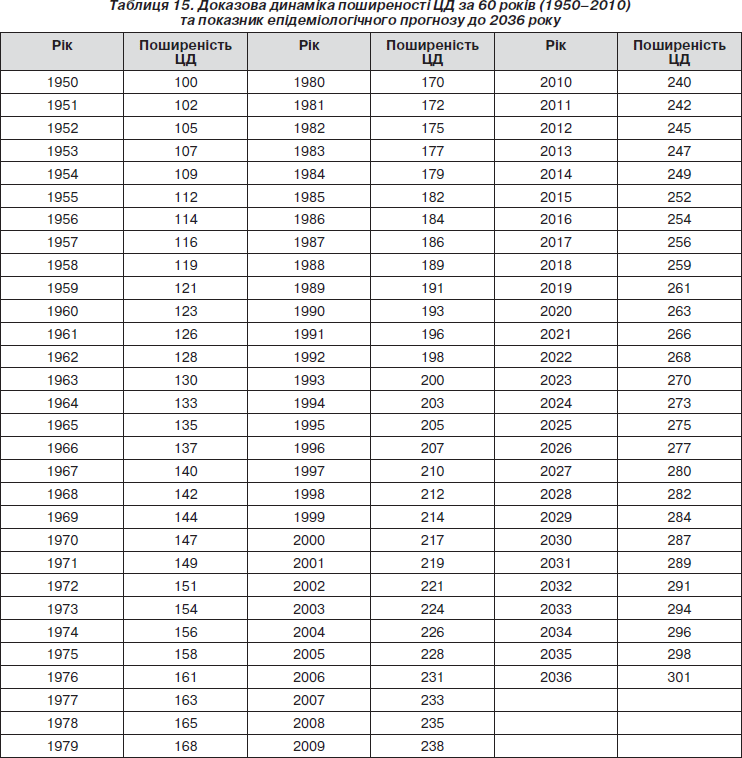 Таблиця 15. Доказова динаміка поширеності ЦД за 60 років (1950–2010) та показник епідеміологічного прогнозу до 2036 року

| Рік | Поширеність ЦД | Рік | Поширеність ЦД | Рік | Поширеність ЦД |
|---|---|---|---|---|---|
| 1950 | 100 | 1980 | 170 | 2010 | 240 |
| 1951 | 102 | 1981 | 172 | 2011 | 242 |
| 1952 | 105 | 1982 | 175 | 2012 | 245 |
| 1953 | 107 | 1983 | 177 | 2013 | 247 |
| 1954 | 109 | 1984 | 179 | 2014 | 249 |
| 1955 | 112 | 1985 | 182 | 2015 | 252 |
| 1956 | 114 | 1986 | 184 | 2016 | 254 |
| 1957 | 116 | 1987 | 186 | 2017 | 256 |
| 1958 | 119 | 1988 | 189 | 2018 | 259 |
| 1959 | 121 | 1989 | 191 | 2019 | 261 |
| 1960 | 123 | 1990 | 193 | 2020 | 263 |
| 1961 | 126 | 1991 | 196 | 2021 | 266 |
| 1962 | 128 | 1992 | 198 | 2022 | 268 |
| 1963 | 130 | 1993 | 200 | 2023 | 270 |
| 1964 | 133 | 1994 | 203 | 2024 | 273 |
| 1965 | 135 | 1995 | 205 | 2025 | 275 |
| 1966 | 137 | 1996 | 207 | 2026 | 277 |
| 1967 | 140 | 1997 | 210 | 2027 | 280 |
| 1968 | 142 | 1998 | 212 | 2028 | 282 |
| 1969 | 144 | 1999 | 214 | 2029 | 284 |
| 1970 | 147 | 2000 | 217 | 2030 | 287 |
| 1971 | 149 | 2001 | 219 | 2031 | 289 |
| 1972 | 151 | 2002 | 221 | 2032 | 291 |
| 1973 | 154 | 2003 | 224 | 2033 | 294 |
| 1974 | 156 | 2004 | 226 | 2034 | 296 |
| 1975 | 158 | 2005 | 228 | 2035 | 298 |
| 1976 | 161 | 2006 | 231 | 2036 | 301 |
| 1977 | 163 | 2007 | 233 | | |
| 1978 | 165 | 2008 | 235 | | |
| 1979 | 168 | 2009 | 238 | | |